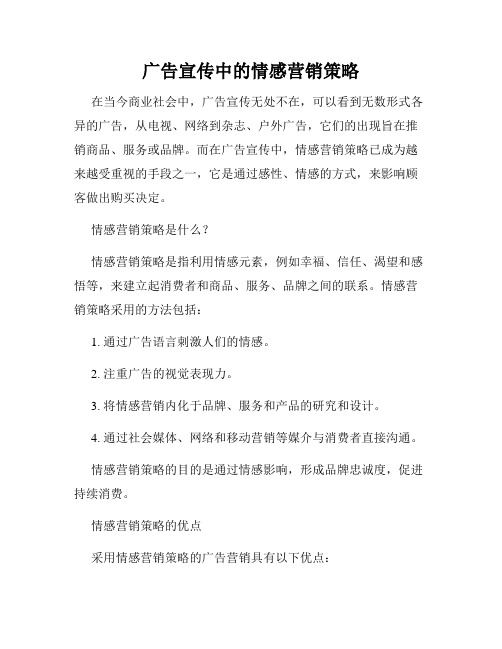 广告宣传中的情感营销策略

在当今商业社会中，广告宣传无处不在，可以看到无数形式各异的广告，从电视、网络到杂志、户外广告，它们的出现旨在推销商品、服务或品牌。而在广告宣传中，情感营销策略已成为越来越受重视的手段之一，它是通过感性、情感的方式，来影响顾客做出购买决定。

情感营销策略是什么？

情感营销策略是指利用情感元素，例如幸福、信任、渴望和感悟等，来建立起消费者和商品、服务、品牌之间的联系。情感营销策略采用的方法包括：

1. 通过广告语言刺激人们的情感。

2. 注重广告的视觉表现力。

3. 将情感营销内化于品牌、服务和产品的研究和设计。

4. 通过社会媒体、网络和移动营销等媒介与消费者直接沟通。

情感营销策略的目的是通过情感影响，形成品牌忠诚度，促进持续消费。

情感营销策略的优点

采用情感营销策略的广告营销具有以下优点：